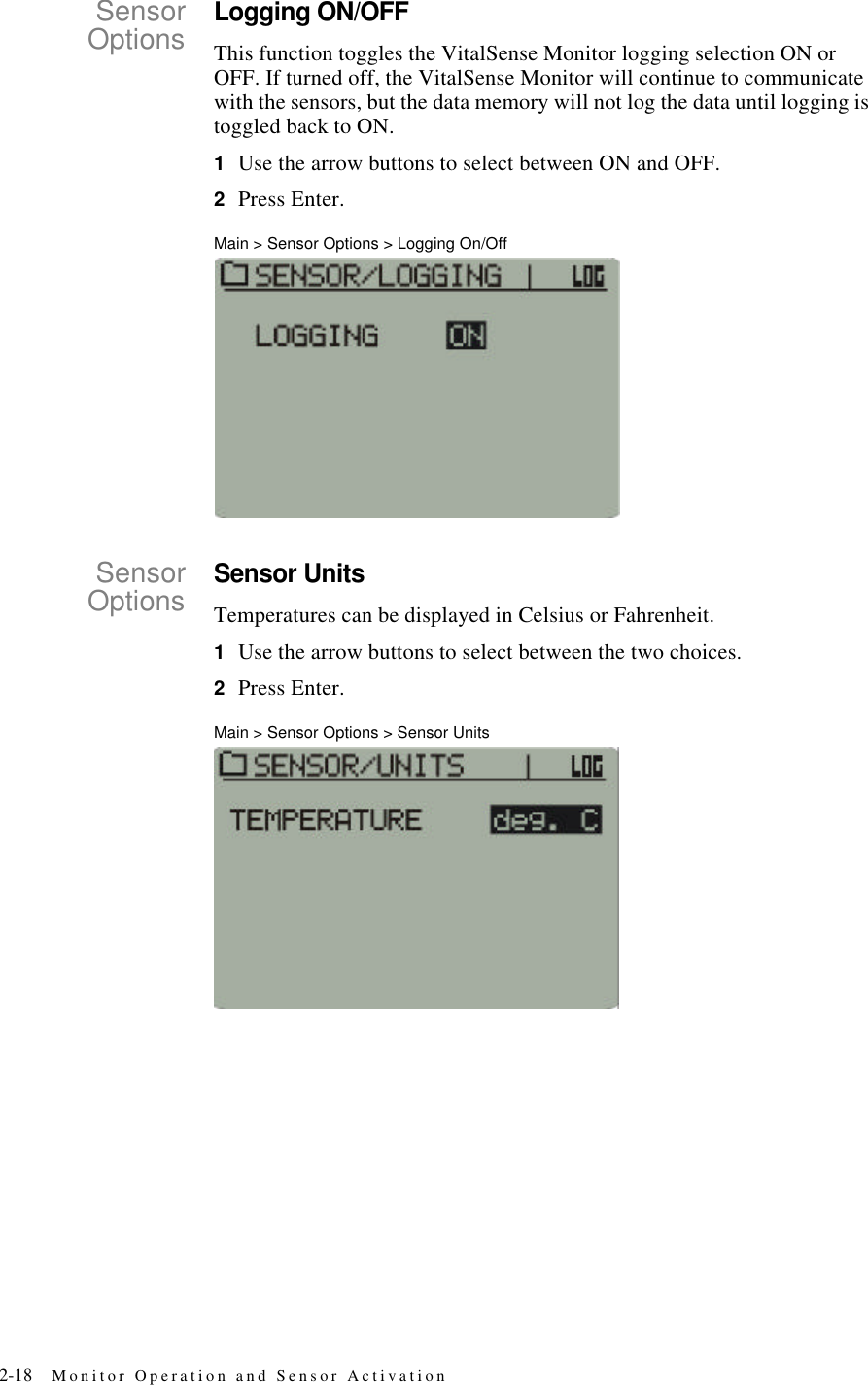 Sensor Options

Logging ON/OFF

This function toggles the VitalSense Monitor logging selection ON or OFF. If turned off, the VitalSense Monitor will continue to communicate with the sensors, but the data memory will not log the data until logging is toggled back to ON.

1 Use the arrow buttons to select between ON and OFF.

2 Press Enter.

Main > Sensor Options > Logging On/Off

SENSOR/LOGGING | LOG

LOGGING ON

Sensor Options

Sensor Units

Temperatures can be displayed in Celsius or Fahrenheit.

1 Use the arrow buttons to select between the two choices.

2 Press Enter.

Main > Sensor Options > Sensor Units

SENSOR/UNITS | LOG

TEMPERATURE deg. C

2-18 Monitor Operation and Sensor Activation